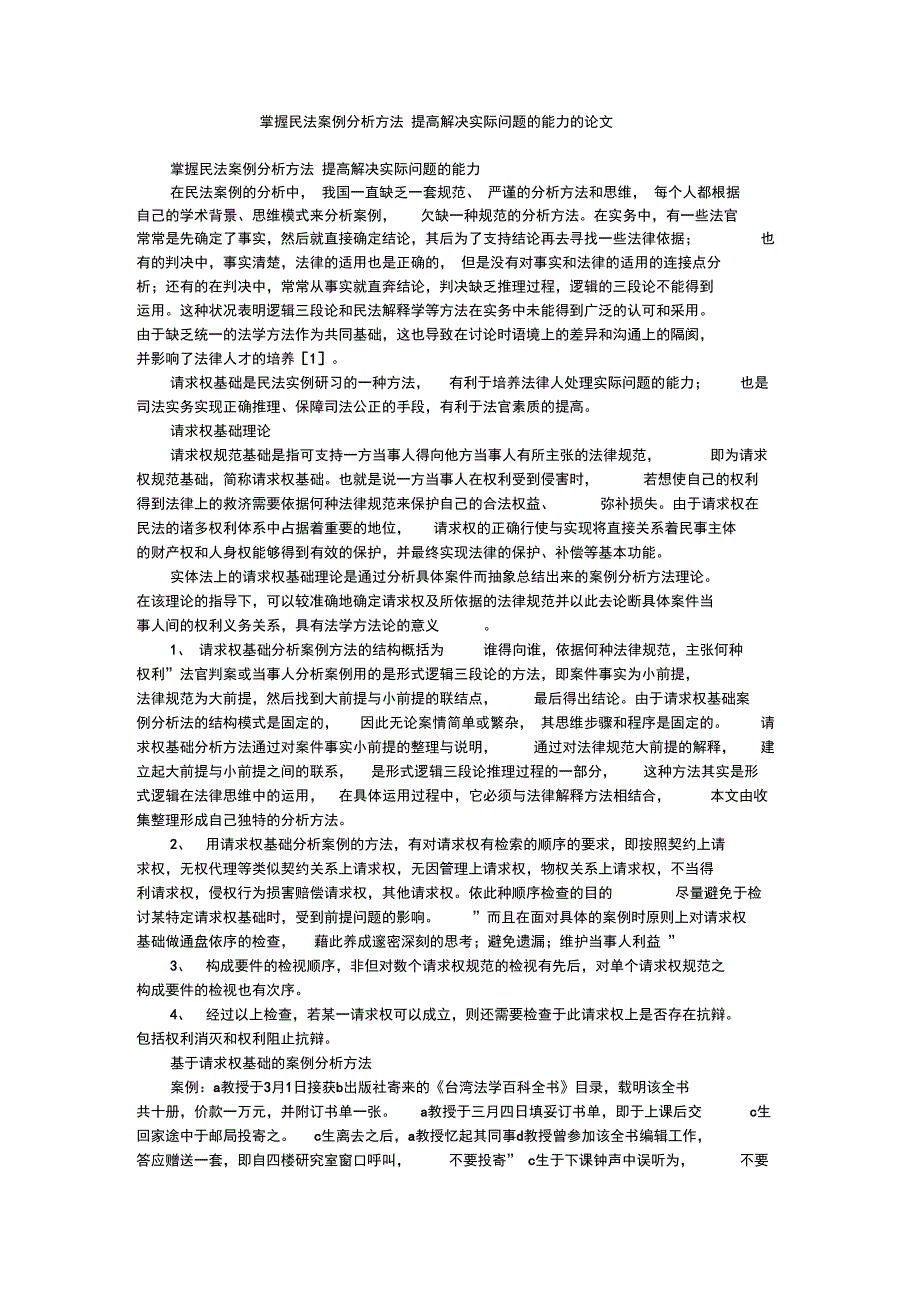 掌握民法案例分析方法 提高解决实际问题的能力的论文

掌握民法案例分析方法 提高解决实际问题的能力

在民法案例的分析中， 我国一直缺乏一套规范、 严谨的分析方法和思维， 每个人都根据自己的学术背景、思维模式来分析案例， 欠缺一种规范的分析方法。在实务中，有一些法官常常是先确定了事实，然后就直接确定结论，其后为了支持结论再去寻找一些法律依据； 也有的判决中，事实清楚，法律的适用也是正确的， 但是没有对事实和法律的适用的连接点分析；还有的在判决中，常常从事实就直奔结论，判决缺乏推理过程，逻辑的三段论不能得到运用。这种状况表明逻辑三段论和民法解释学等方法在实务中未能得到广泛的认可和采用。由于缺乏统一的法学方法作为共同基础，这也导致在讨论时语境上的差异和沟通上的隔阂，并影响了法律人才的培养［1］。

请求权基础是民法实例研习的一种方法， 有利于培养法律人处理实际问题的能力； 也是司法实务实现正确推理、保障司法公正的手段，有利于法官素质的提高。

请求权基础理论

请求权规范基础是指可支持一方当事人得向他方当事人有所主张的法律规范， 即为请求权规范基础，简称请求权基础。也就是说一方当事人在权利受到侵害时， 若想使自己的权利得到法律上的救济需要依据何种法律规范来保护自己的合法权益、 弥补损失。由于请求权在民法的诸多权利体系中占据着重要的地位， 请求权的正确行使与实现将直接关系着民事主体的财产权和人身权能够得到有效的保护，并最终实现法律的保护、补偿等基本功能。

实体法上的请求权基础理论是通过分析具体案件而抽象总结出来的案例分析方法理论。在该理论的指导下，可以较准确地确定请求权及所依据的法律规范并以此去论断具体案件当事人间的权利义务关系，具有法学方法论的意义 。

1、 请求权基础分析案例方法的结构概括为 谁得向谁，依据何种法律规范，主张何种权利”法官判案或当事人分析案例用的是形式逻辑三段论的方法，即案件事实为小前提，法律规范为大前提，然后找到大前提与小前提的联结点， 最后得出结论。由于请求权基础案例分析法的结构模式是固定的， 因此无论案情简单或繁杂， 其思维步骤和程序是固定的。 请求权基础分析方法通过对案件事实小前提的整理与说明， 通过对法律规范大前提的解释， 建立起大前提与小前提之间的联系， 是形式逻辑三段论推理过程的一部分， 这种方法其实是形式逻辑在法律思维中的运用， 在具体运用过程中，它必须与法律解释方法相结合， 本文由收集整理形成自己独特的分析方法。

2、 用请求权基础分析案例的方法，有对请求权有检索的顺序的要求，即按照契约上请求权，无权代理等类似契约关系上请求权，无因管理上请求权，物权关系上请求权，不当得利请求权，侵权行为损害赔偿请求权，其他请求权。依此种顺序检查的目的 尽量避免于检讨某特定请求权基础时，受到前提问题的影响。 ”而且在面对具体的案例时原则上对请求权基础做通盘依序的检查， 藉此养成邃密深刻的思考；避免遗漏；维护当事人利益 ”

3、 构成要件的检视顺序，非但对数个请求权规范的检视有先后，对单个请求权规范之构成要件的检视也有次序。

4、 经过以上检查，若某一请求权可以成立，则还需要检查于此请求权上是否存在抗辩。包括权利消灭和权利阻止抗辩。

基于请求权基础的案例分析方法

案例：a教授于3月1日接获b出版社寄来的《台湾法学百科全书》目录，载明该全书共十册，价款一万元，并附订书单一张。 a教授于三月四日填妥订书单，即于上课后交 c生回家途中于邮局投寄之。 c生离去之后，a教授忆起其同事d教授曾参加该全书编辑工作，答应赠送一套，即自四楼研究室窗口呼叫， 不要投寄” c生于下课钟声中误听为， 不要